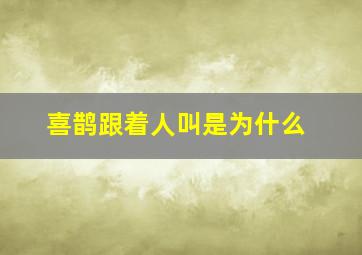 喜鹊跟着人叫是为什么